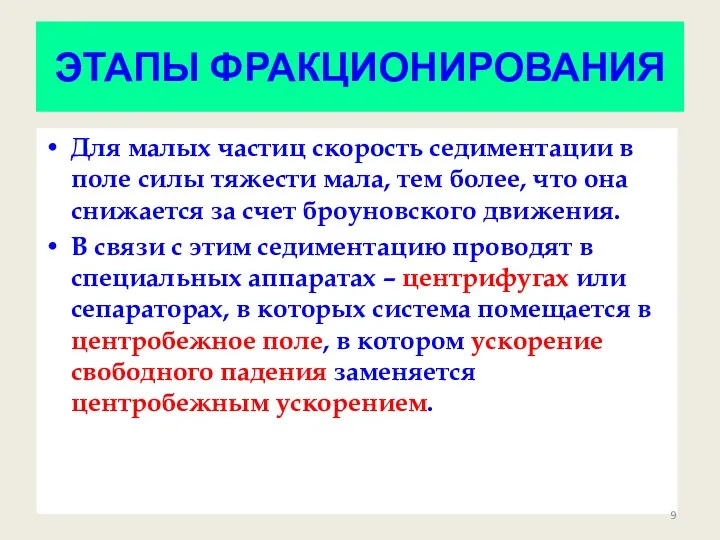 ЭТАПЫ ФРАКЦИОНИРОВАНИЯ

• Для малых частиц скорость седиментации в поле силы тяжести мала, тем более, что она снижается за счет броуновского движения.

• В связи с этим седиментацию проводят в специальных аппаратах – центрифугах или сепараторах, в которых система помещается в центробежное поле, в котором ускорение свободного падения заменяется центробежным ускорением.

9